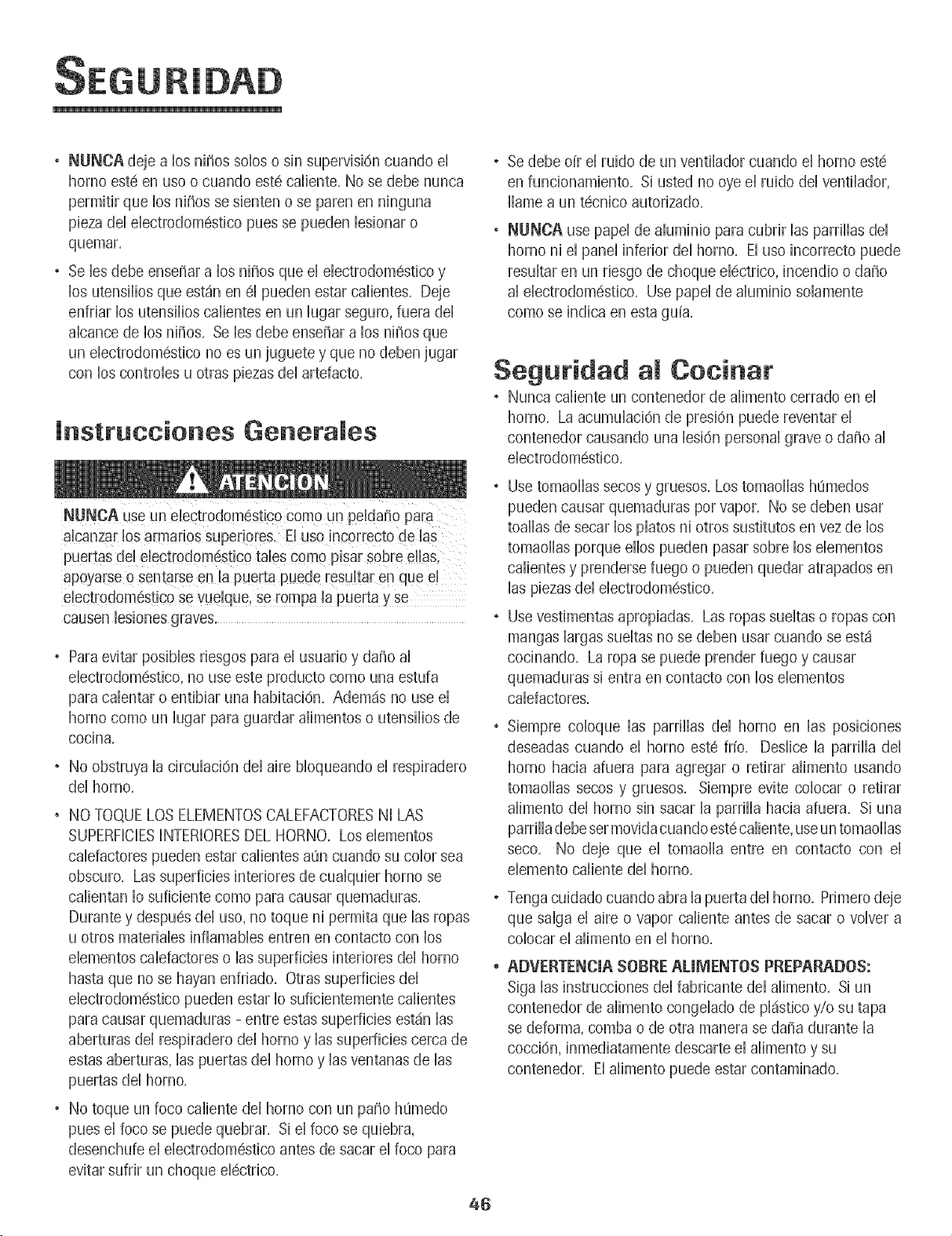 SEGURIDAD

• NUNCA deje a los niños solos o sin supervisión cuando el horno esté en uso o cuando esté caliente. No se debe nunca permitir que los niños se sienten o se paren en ninguna pieza del electrodoméstico pues se pueden lesionar o quemar.

• Se les debe enseñar a los niños que el electrodoméstico y los utensilios que están en él pueden estar calientes. Deje enfriar los utensilios calientes en un lugar seguro, fuera del alcance de los niños. Se les debe enseñar a los niños que un electrodoméstico no es un juguete y que no deben jugar con los controles u otras piezas del artefacto.

Instrucciones Generales

ATENCION

NUNCA use un electrodoméstico como un peldaño para alcanzar los armarios superiores. El uso incorrecto de las puertas del electrodoméstico tales como pisar sobre ellas, apoyarse o sentarse en la puerta puede resultar en que el electrodoméstico se vuelque, se rompa la puerta y se causen lesiones graves.

• Para evitar posibles riesgos para el usuario y daño al electrodoméstico, no use este producto como una estufa para calentar o entibiar una habitación. Además no use el horno como un lugar para guardar alimentos o utensilios de cocina.

• No obstruya la circulación del aire bloqueando el respiradero del horno.

• NO TOQUE LOS ELEMENTOS CALEFACTORES NI LAS SUPERFICIES INTERIORES DEL HORNO. Los elementos calefactores pueden estar calientes aún cuando su color sea obscuro. Las superficies interiores de cualquier horno se calientan lo suficiente como para causar quemaduras. Durante y después del uso, no toque ni permita que las ropas u otros materiales inflamables entren en contacto con los elementos calefactores o las superficies interiores del horno hasta que no se hayan enfriado. Otras superficies del electrodoméstico pueden estar lo suficientemente calientes para causar quemaduras - entre estas superficies están las aberturas del respiradero del horno y las superficies cerca de estas aberturas, las puertas del horno y las ventanas de las puertas del horno.

• No toque un foco caliente del horno con un paño húmedo pues el foco se puede quebrar. Si el foco se quiebra, desenchufe el electrodoméstico antes de sacar el foco para evitar sufrir un choque eléctrico.

• Se debe oír el ruido de un ventilador cuando el horno esté en funcionamiento. Si usted no oye el ruido del ventilador, llame a un técnico autorizado.

• NUNCA use papel de aluminio para cubrir las parrillas del horno ni el panel inferior del horno. El uso incorrecto puede resultar en un riesgo de choque eléctrico, incendio o daño al electrodoméstico. Use papel de aluminio solamente como se indica en esta guía.

Seguridad al Cocinar

• Nunca caliente un contenedor de alimento cerrado en el horno. La acumulación de presión puede reventar el contenedor causando una lesión personal grave o daño al electrodoméstico.

• Use tomaollas secos y gruesos. Los tomaollas húmedos pueden causar quemaduras por vapor. No se deben usar toallas de secar los platos ni otros sustitutos en vez de los tomaollas porque ellos pueden pasar sobre los elementos calientes y prenderse fuego o pueden quedar atrapados en las piezas del electrodoméstico.

• Use vestimentas apropiadas. Las ropas sueltas o ropas con mangas largas sueltas no se deben usar cuando se está cocinando. La ropa se puede prender fuego y causar quemaduras si entra en contacto con los elementos calefactores.

• Siempre coloque las parrillas del horno en las posiciones deseadas cuando el horno esté frío. Deslice la parrilla del horno hacia afuera para agregar o retirar alimento usando tomaollas secos y gruesos. Siempre evite colocar o retirar alimento del horno sin sacar la parrilla hacia afuera. Si una parrilla debe ser movida cuando esté caliente, use un tomaollas seco. No deje que el tomaolla entre en contacto con el elemento caliente del horno.

• Tenga cuidado cuando abra la puerta del horno. Primero deje que salga el aire o vapor caliente antes de sacar o volver a colocar el alimento en el horno.

• ADVERTENCIA SOBRE ALIMENTOS PREPARADOS: Siga las instrucciones del fabricante del alimento. Si un contenedor de alimento congelado de plástico y/o su tapa se deforma, comba o de otra manera se daña durante la cocción, inmediatamente descarte el alimento y su contenedor. El alimento puede estar contaminado.

46